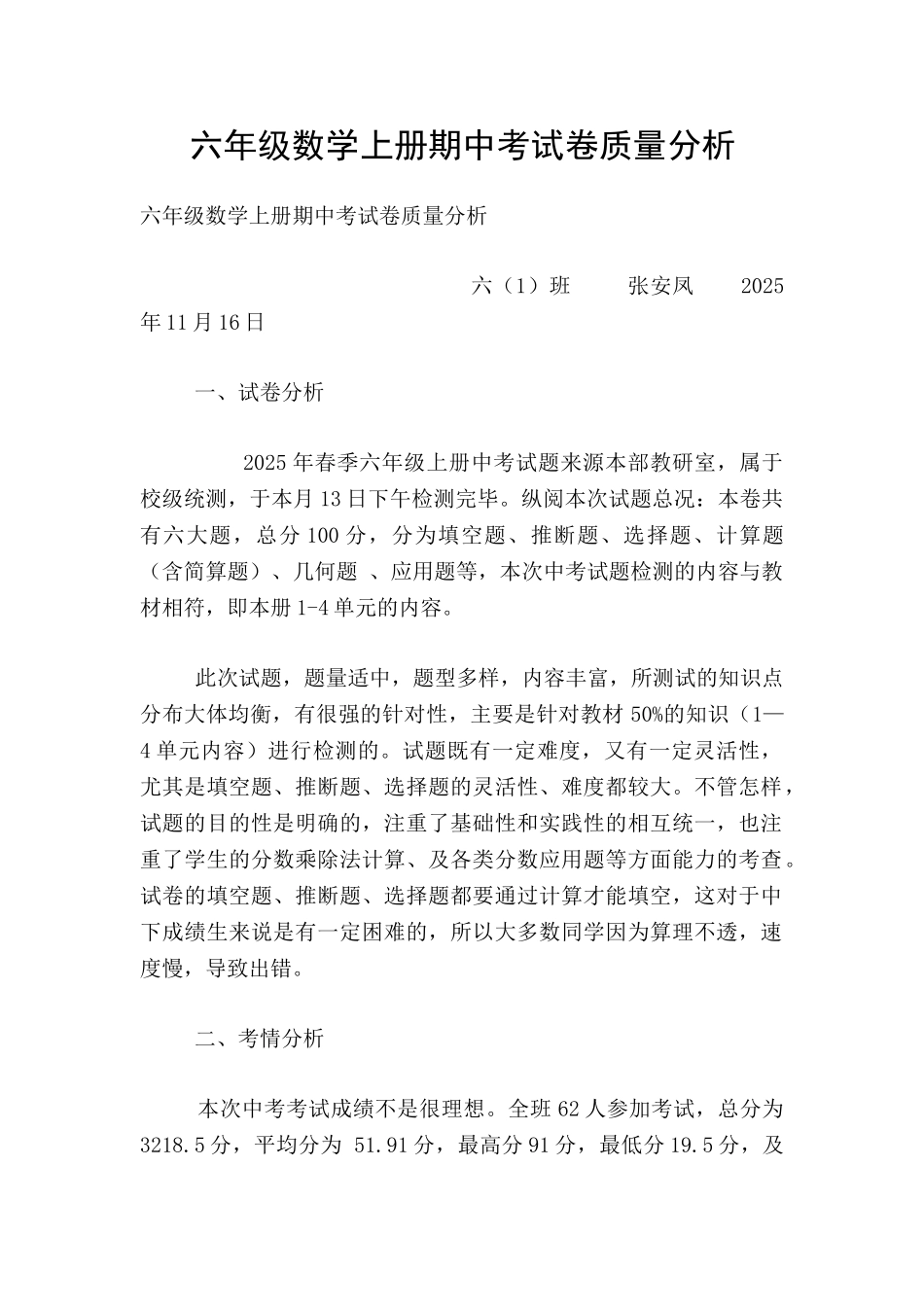 六年级数学上册期中考试卷质量分析

六年级数学上册期中考试卷质量分析

六（1）班　　张安凤　　2025年11月16日

一、试卷分析

2025年春季六年级上册中考试题来源本部教研室，属于校级统测，于本月13日下午检测完毕。纵阅本次试题总况：本卷共有六大题，总分100分，分为填空题、推断题、选择题、计算题（含简算题）、几何题 、应用题等，本次中考试题检测的内容与教材相符，即本册1-4单元的内容。

此次试题，题量适中，题型多样，内容丰富，所测试的知识点分布大体均衡，有很强的针对性，主要是针对教材50%的知识（1—4单元内容）进行检测的。试题既有一定难度，又有一定灵活性，尤其是填空题、推断题、选择题的灵活性、难度都较大。不管怎样，试题的目的性是明确的，注重了基础性和实践性的相互统一，也注重了学生的分数乘除法计算、及各类分数应用题等方面能力的考查。试卷的填空题、推断题、选择题都要通过计算才能填空，这对于中下成绩生来说是有一定困难的，所以大多数同学因为算理不透，速度慢，导致出错。

二、考情分析

本次中考考试成绩不是很理想。全班62人参加考试，总分为3218.5分，平均分为 51.91分，最高分91分，最低分19.5分，及